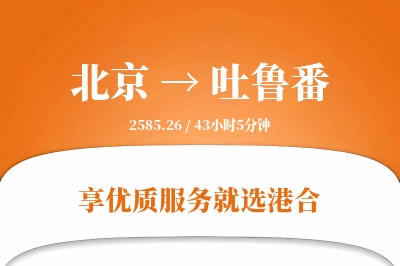 北京 → 吐鲁番

2585.26 / 43小时5分钟

享优质服务就选港合